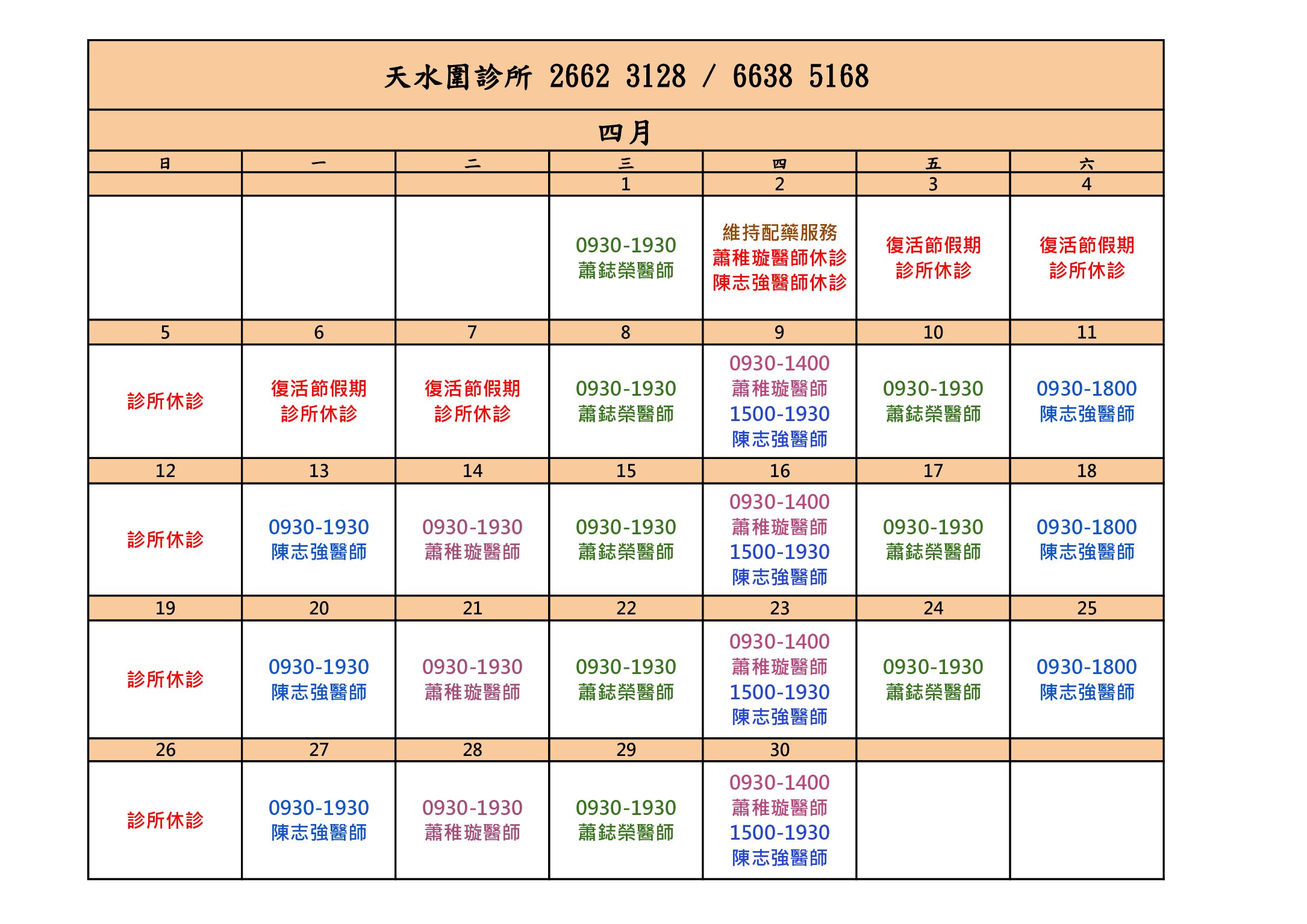 天水圍診所 2662 3128 / 6638 5168

四月

| 日 | 一 | 二 | 三 | 四 | 五 | 六 |
|---|---|---|---|---|---|---|
|  |  |  | 1 | 2 | 3 | 4 |
|  |  |  | 0930-1930 蕭鋕榮醫師 | 維持配藥服務 蕭稚璇醫師休診 陳志強醫師休診 | 復活節假期 診所休診 | 復活節假期 診所休診 |
| 5 | 6 | 7 | 8 | 9 | 10 | 11 |
| 診所休診 | 復活節假期 診所休診 | 復活節假期 診所休診 | 0930-1930 蕭鋕榮醫師 | 0930-1400 蕭稚璇醫師 1500-1930 陳志強醫師 | 0930-1930 蕭鋕榮醫師 | 0930-1800 陳志強醫師 |
| 12 | 13 | 14 | 15 | 16 | 17 | 18 |
| 診所休診 | 0930-1930 陳志強醫師 | 0930-1930 蕭稚璇醫師 | 0930-1930 蕭鋕榮醫師 | 0930-1400 蕭稚璇醫師 1500-1930 陳志強醫師 | 0930-1930 蕭鋕榮醫師 | 0930-1800 陳志強醫師 |
| 19 | 20 | 21 | 22 | 23 | 24 | 25 |
| 診所休診 | 0930-1930 陳志強醫師 | 0930-1930 蕭稚璇醫師 | 0930-1930 蕭鋕榮醫師 | 0930-1400 蕭稚璇醫師 1500-1930 陳志強醫師 | 0930-1930 蕭鋕榮醫師 | 0930-1800 陳志強醫師 |
| 26 | 27 | 28 | 29 | 30 |  |  |
| 診所休診 | 0930-1930 陳志強醫師 | 0930-1930 蕭稚璇醫師 | 0930-1930 蕭鋕榮醫師 | 0930-1400 蕭稚璇醫師 1500-1930 陳志強醫師 |  |  |